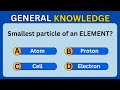 GENERAL KNOWLEDGE

Smallest particle of an ELEMENT?

A Atom
B Proton
C Cell
D Electron